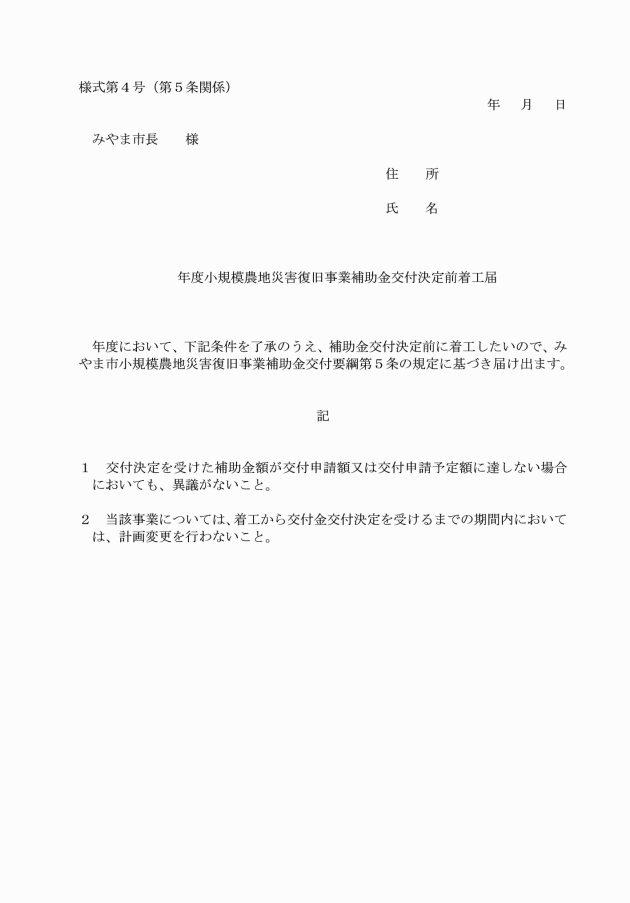 様式第４号（第５条関係）

年　月　日

みやま市長　　様

住　所

氏　名

年度小規模農地災害復旧事業補助金交付決定前着工届

年度において、下記条件を了承のうえ、補助金交付決定前に着工したいので、みやま市小規模農地災害復旧事業補助金交付要綱第５条の規定に基づき届け出ます。

記

１　交付決定を受けた補助金額が交付申請額又は交付申請予定額に達しない場合においても、異議がないこと。

２　当該事業については、着工から交付金交付決定を受けるまでの期間内においては、計画変更を行わないこと。